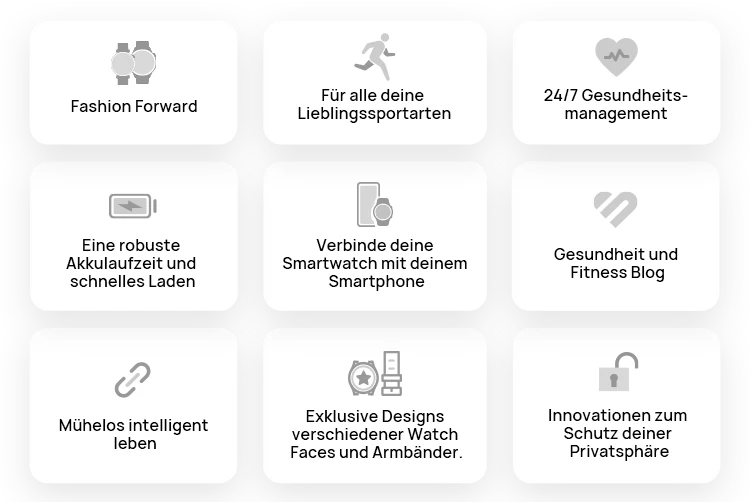 Fashion Forward

Für alle deine Lieblingssportarten

24/7 Gesundheitsmanagement

Eine robuste Akkulaufzeit und schnelles Laden

Verbinde deine Smartwatch mit deinem Smartphone

Gesundheit und Fitness Blog

Mühelos intelligent leben

Exklusive Designs verschiedener Watch Faces und Armbänder.

Innovationen zum Schutz deiner Privatsphäre